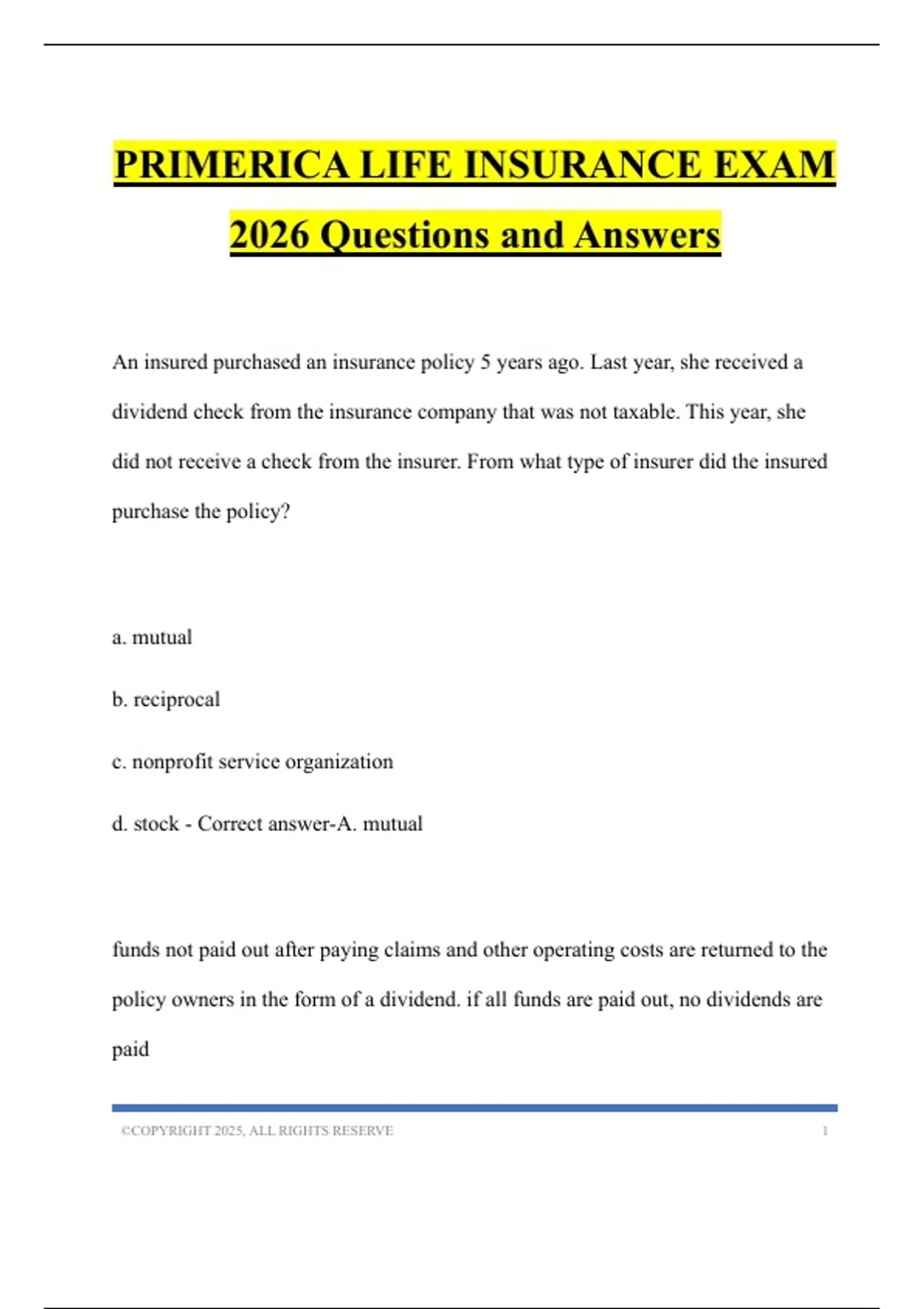 PRIMERICA LIFE INSURANCE EXAM 2026 Questions and Answers

An insured purchased an insurance policy 5 years ago. Last year, she received a dividend check from the insurance company that was not taxable. This year, she did not receive a check from the insurer. From what type of insurer did the insured purchase the policy?

a. mutual

b. reciprocal

c. nonprofit service organization

d. stock - Correct answer-A. mutual

funds not paid out after paying claims and other operating costs are returned to the policy owners in the form of a dividend. if all funds are paid out, no dividends are paid

©COPYRIGHT 2025, ALL RIGHTS RESERVE 1